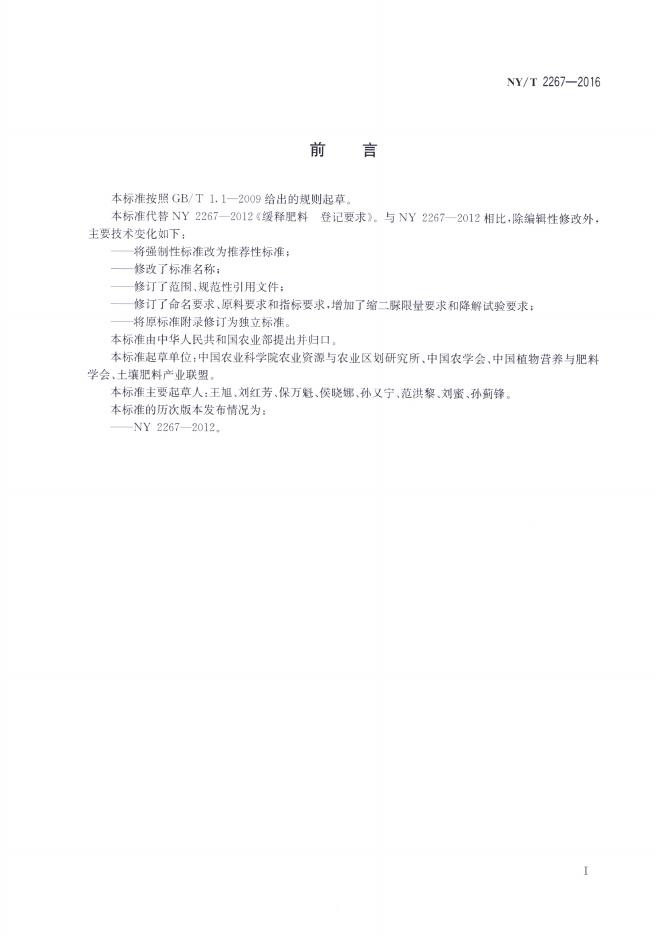 NY/T 2267—2016

前 言

本标准按照GB/T 1.1—2009给出的规则起草。

本标准代替NY 2267—2012《缓释肥料 登记要求》。与NY 2267—2012相比，除编辑性修改外，主要技术变化如下：

——将强制性标准改为推荐性标准；

——修改了标准名称；

——修订了范围、规范性引用文件；

——修订了命名要求、原料要求和指标要求，增加了缩二脲限量要求和降解试验要求；

——将原标准附录修订为独立标准。

本标准由中华人民共和国农业部提出并归口。

本标准起草单位：中国农业科学院农业资源与农业区划研究所、中国农学会、中国植物营养与肥料学会、土壤肥料产业联盟。

本标准主要起草人：王旭、刘红芳、保万魁、侯晓娜、孙又宁、范洪黎、刘蜜、孙蓟锋。

本标准的历次版本发布情况为：

——NY 2267—2012。

I